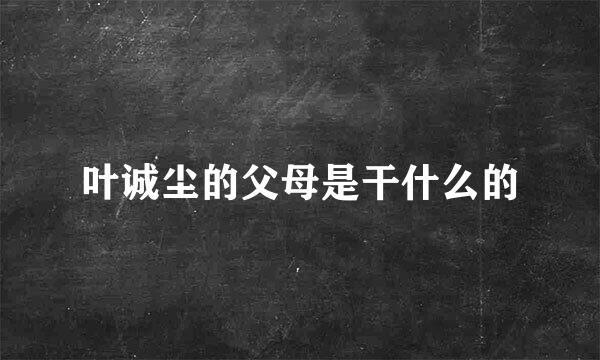 叶诚尘的父母是干什么的